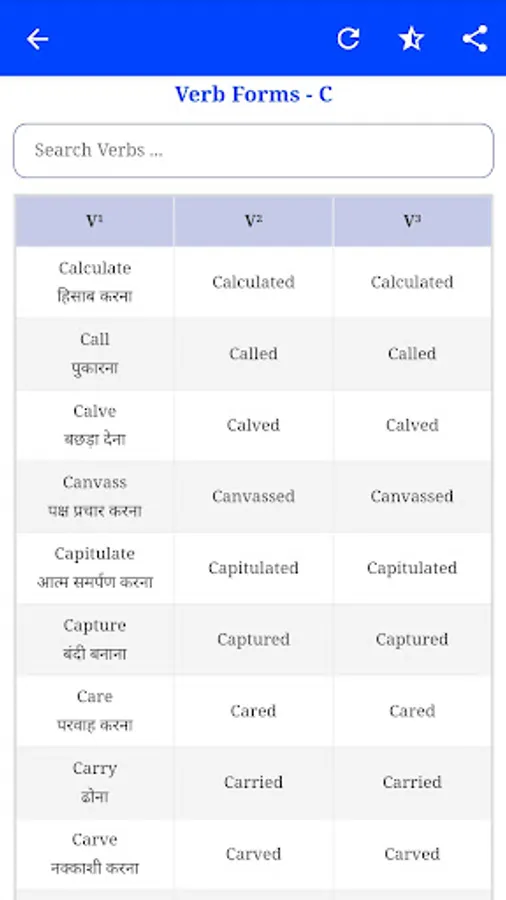 Verb Forms - C

Search Verbs ...

| V¹ | V² | V³ |
|---|---|---|
| Calculate हिसाब करना | Calculated | Calculated |
| Call पुकारना | Called | Called |
| Calve बछड़ा देना | Calved | Calved |
| Canvass पक्ष प्रचार करना | Canvassed | Canvassed |
| Capitulate आत्म समर्पण करना | Capitulated | Capitulated |
| Capture बंदी बनाना | Captured | Captured |
| Care परवाह करना | Cared | Cared |
| Carry ढोना | Carried | Carried |
| Carve नक्काशी करना | Carved | Carved |